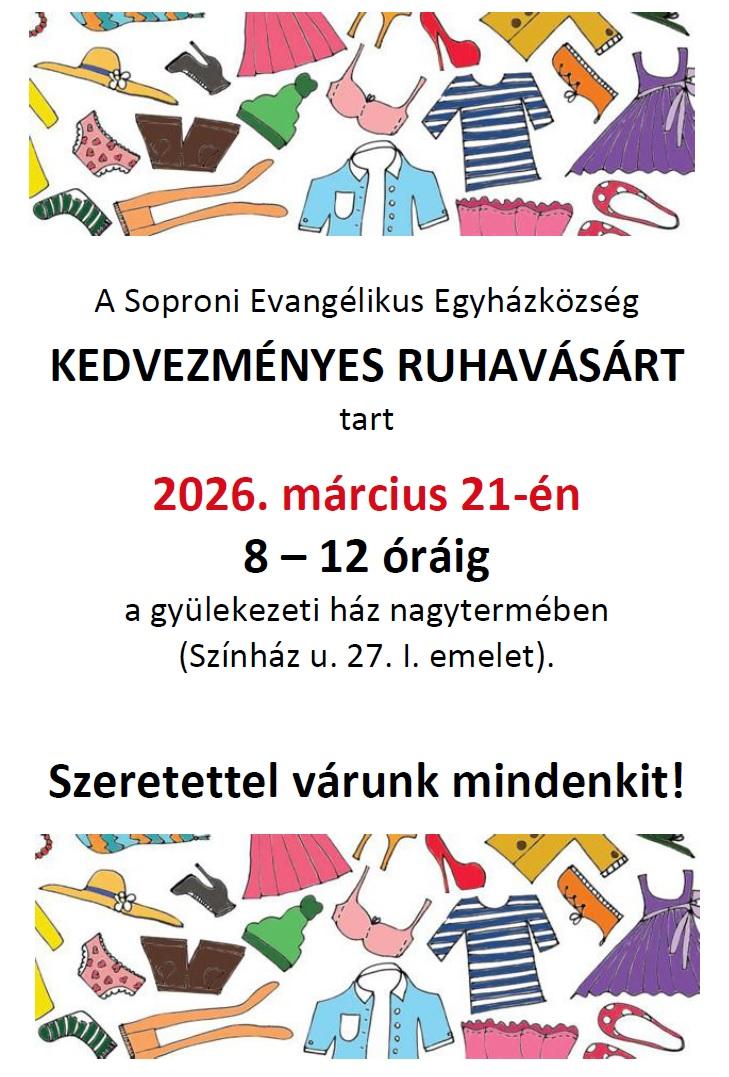 A Soproni Evangélikus Egyházközség

KEDVEZMÉNYES RUHAVÁSÁRT

tart

2026. március 21-én

8 – 12 óráig

a gyülekezeti ház nagytermében

(Színház u. 27. I. emelet).

Szeretettel várunk mindenkit!